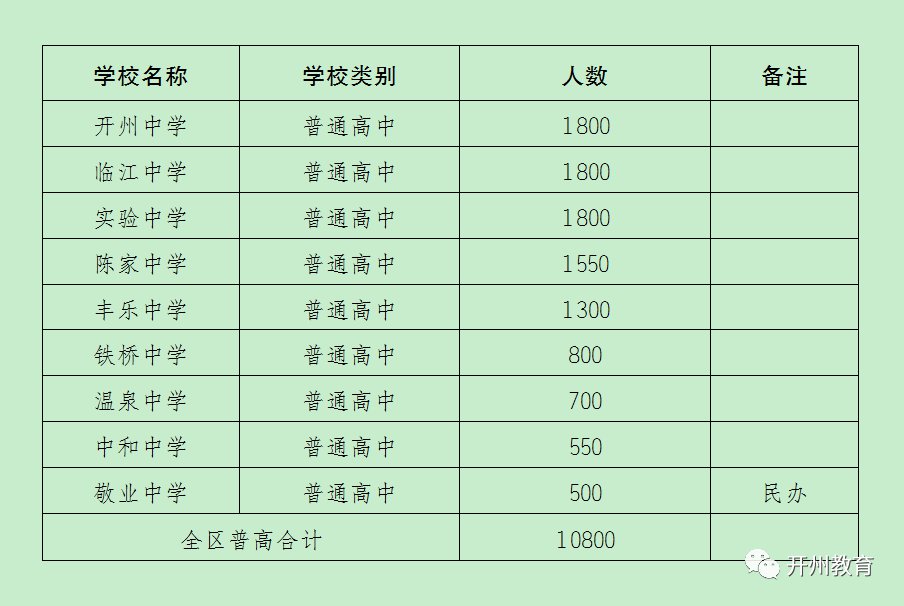 | 学校名称 | 学校类别 | 人数 | 备注 |
|---|---|---|---|
| 开州中学 | 普通高中 | 1800 | |
| 临江中学 | 普通高中 | 1800 | |
| 实验中学 | 普通高中 | 1800 | |
| 陈家中学 | 普通高中 | 1550 | |
| 丰乐中学 | 普通高中 | 1300 | |
| 铁桥中学 | 普通高中 | 800 | |
| 温泉中学 | 普通高中 | 700 | |
| 中和中学 | 普通高中 | 550 | |
| 敬业中学 | 普通高中 | 500 | 民办 |
| 全区普高合计 | | 10800 | |

开州教育